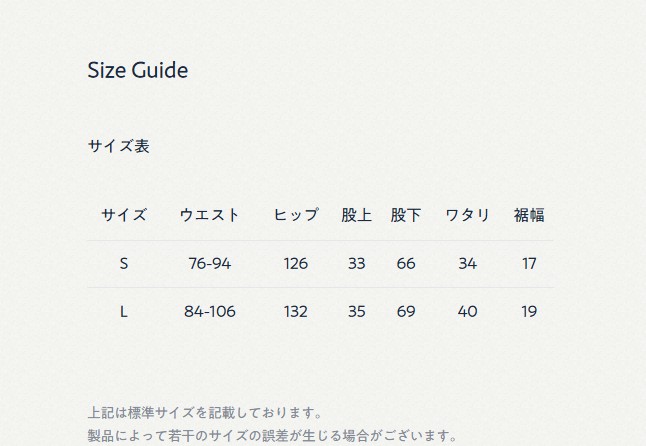 Size Guide

サイズ表

| サイズ | ウエスト | ヒップ | 股上 | 股下 | ワタリ | 裾幅 |
|---|---|---|---|---|---|---|
| S | 76-94 | 126 | 33 | 66 | 34 | 17 |
| L | 84-106 | 132 | 35 | 69 | 40 | 19 |

上記は標準サイズを記載しております。
製品によって若干のサイズの誤差が生じる場合がございます。